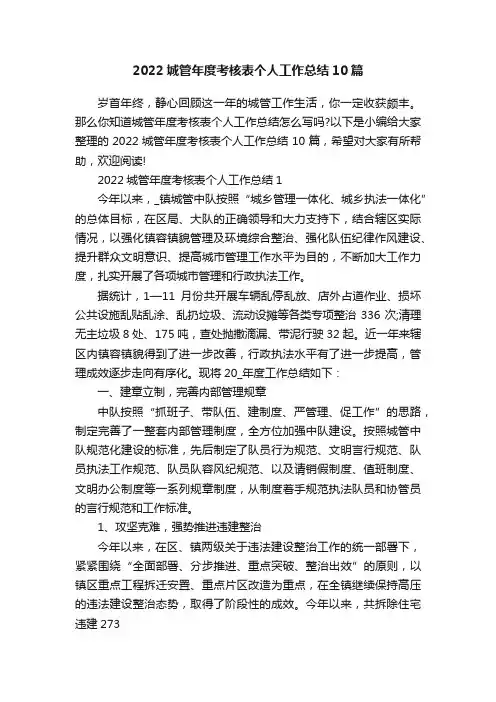 2022 城管年度考核表个人工作总结 10 篇

岁首年终，静心回顾这一年的城管工作生活，你一定收获颇丰。那么你知道城管年度考核表个人工作总结怎么写吗?以下是小编给大家整理的 2022 城管年度考核表个人工作总结 10 篇，希望对大家有所帮助，欢迎阅读!

2022 城管年度考核表个人工作总结 1

今年以来，_镇城管中队按照“城乡管理一体化、城乡执法一体化”的总体目标，在区局、大队的正确领导和大力支持下，结合辖区实际情况，以强化镇容镇貌管理及环境综合整治、强化队伍纪律作风建设、提升群众文明意识、提高城市管理工作水平为目的，不断加大工作力度，扎实开展了各项城市管理和行政执法工作。

据统计，1—11 月份共开展车辆乱停乱放、店外占道作业、损坏公共设施乱贴乱涂、乱扔垃圾、流动设摊等各类专项整治 336 次;清理无主垃圾 8 处、175 吨，查处抛撒滴漏、带泥行驶 32 起。近一年来辖区内镇容镇貌得到了进一步改善，行政执法水平有了进一步提高，管理成效逐步走向有序化。现将 20_年度工作总结如下：

一、建章立制，完善内部管理规章

中队按照“抓班子、带队伍、建制度、严管理、促工作”的思路，制定完善了一整套内部管理制度，全方位加强中队建设。按照城管中队规范化建设的标准，先后制定了队员行为规范、文明言行规范、队员执法工作规范、队员队容风纪规范、以及请销假制度、值班制度、文明办公制度等一系列规章制度，从制度着手规范执法队员和协管员的言行规范和工作标准。

1、攻坚克难，强势推进违建整治

今年以来，在区、镇两级关于违法建设整治工作的统一部署下，紧紧围绕“全面部署、分步推进、重点突破、整治出效”的原则，以镇区重点工程拆迁安置、重点片区改造为重点，在全镇继续保持高压的违法建设整治态势，取得了阶段性的成效。今年以来，共拆除住宅违建 273